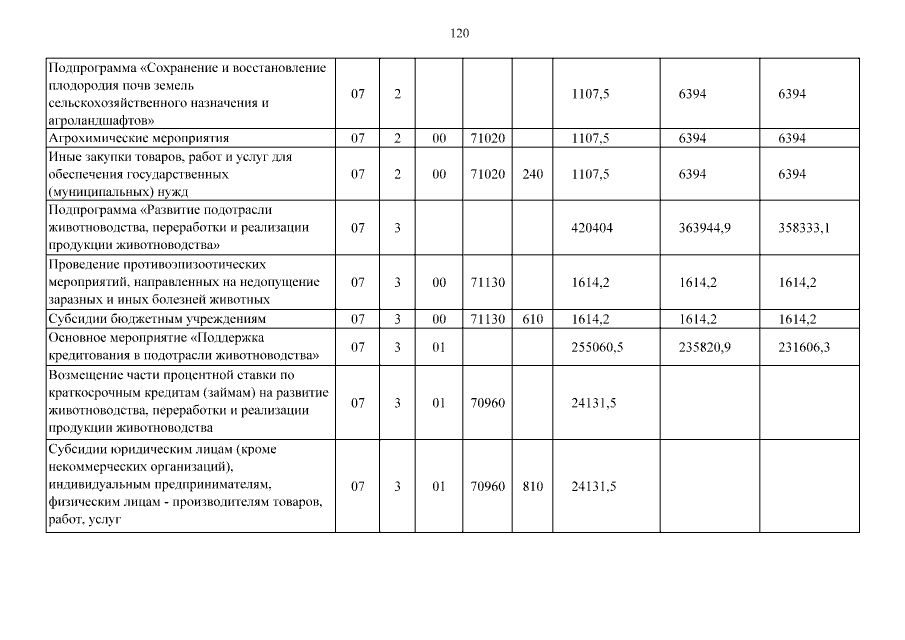 120

| | | | | | | | | |
|---|---|---|---|---|---|---|---|---|
| Подпрограмма «Сохранение и восстановление плодородия почв земель сельскохозяйственного назначения и агроландшафтов» | 07 | 2 | | | | 1107,5 | 6394 | 6394 |
| Агрохимические мероприятия | 07 | 2 | 00 | 71020 | | 1107,5 | 6394 | 6394 |
| Иные закупки товаров, работ и услуг для обеспечения государственных (муниципальных) нужд | 07 | 2 | 00 | 71020 | 240 | 1107,5 | 6394 | 6394 |
| Подпрограмма «Развитие подотрасли животноводства, переработки и реализации продукции животноводства» | 07 | 3 | | | | 420404 | 363944,9 | 358333,1 |
| Проведение противоэпизоотических мероприятий, направленных на недопущение заразных и иных болезней животных | 07 | 3 | 00 | 71130 | | 1614,2 | 1614,2 | 1614,2 |
| Субсидии бюджетным учреждениям | 07 | 3 | 00 | 71130 | 610 | 1614,2 | 1614,2 | 1614,2 |
| Основное мероприятие «Поддержка кредитования в подотрасли животноводства» | 07 | 3 | 01 | | | 255060,5 | 235820,9 | 231606,3 |
| Возмещение части процентной ставки по краткосрочным кредитам (займам) на развитие животноводства, переработки и реализации продукции животноводства | 07 | 3 | 01 | 70960 | | 24131,5 | | |
| Субсидии юридическим лицам (кроме некоммерческих организаций), индивидуальным предпринимателям, физическим лицам - производителям товаров, работ, услуг | 07 | 3 | 01 | 70960 | 810 | 24131,5 | | |